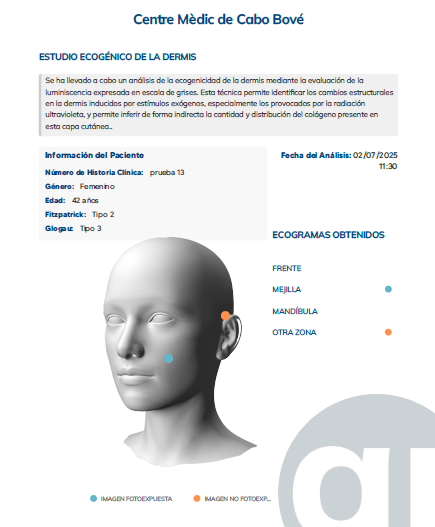 Centre Mèdic de Cabo Bové

ESTUDIO ECOGÉNICO DE LA DERMIS

Se ha llevado a cabo un análisis de la ecogenicidad de la dermis mediante la evaluación de la luminiscencia expresada en escala de grises. Esta técnica permite identificar los cambios estructurales en la dermis inducidos por estímulos exógenos, especialmente los provocados por la radiación ultravioleta, y permite inferir de forma indirecta la cantidad y distribución del colágeno presente en esta capa cutánea..

Información del Paciente

Número de Historia Clínica: prueba 13

Género: Femenino

Edad: 42 años

Fitzpatrick: Tipo 2

Glogau: Tipo 3

Fecha del Análisis: 02/07/2025 11:30

ECOGRAMAS OBTENIDOS

FRENTE

MEJILLA

MANDÍBULA

OTRA ZONA

IMAGEN FOTOEXPUESTA

IMAGEN NO FOTOEXP...